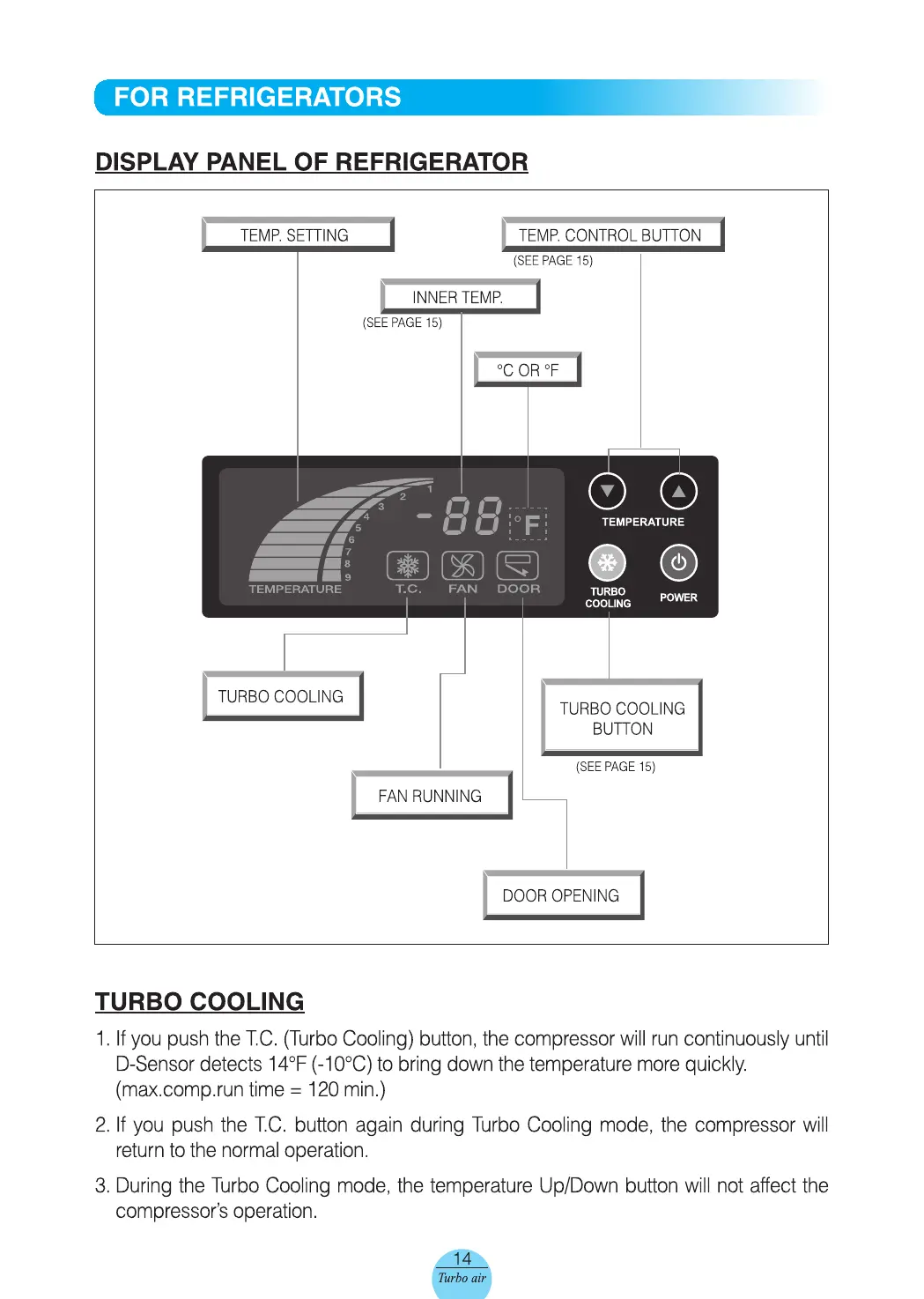 FOR REFRIGERATORS

DISPLAY PANEL OF REFRIGERATOR

TEMP. SETTING

TEMP. CONTROL BUTTON

(SEE PAGE 15)

INNER TEMP.

(SEE PAGE 15)

°C OR °F

1 2 3 4 5 6 7 8 9

-88 °F

TEMPERATURE

T.C.

FAN

DOOR

TEMPERATURE

TURBO COOLING

POWER

TURBO COOLING

TURBO COOLING BUTTON

(SEE PAGE 15)

FAN RUNNING

DOOR OPENING

TURBO COOLING

1. If you push the T.C. (Turbo Cooling) button, the compressor will run continuously until D-Sensor detects 14°F (-10°C) to bring down the temperature more quickly. (max.comp.run time = 120 min.)

2. If you push the T.C. button again during Turbo Cooling mode, the compressor will return to the normal operation.

3. During the Turbo Cooling mode, the temperature Up/Down button will not affect the compressor's operation.

14
Turbo air